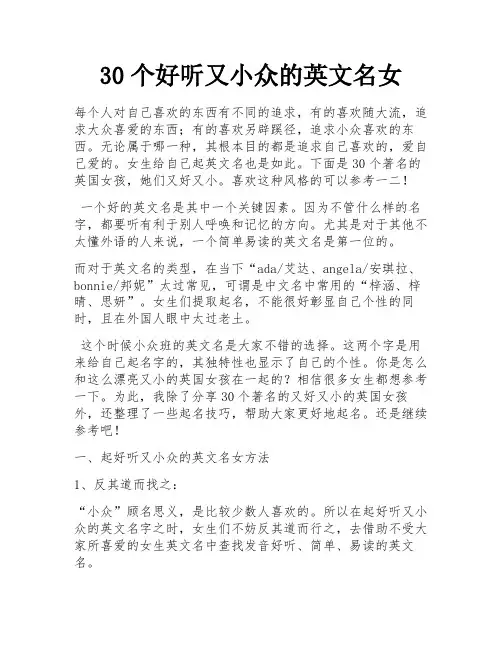 30 个好听又小众的英文名女

每个人对自己喜欢的东西有不同的追求，有的喜欢随大流，追求大众喜爱的东西；有的喜欢另辟蹊径，追求小众喜欢的东西。无论属于哪一种，其根本目的都是追求自己喜欢的，爱自己爱的。女生给自己起英文名也是如此。下面是 30 个著名的英国女孩，她们又好又小。喜欢这种风格的可以参考一二！

一个好的英文名是其中一个关键因素。因为不管什么样的名字，都要听有利于别人呼唤和记忆的方向。尤其是对于其他不太懂外语的人来说，一个简单易读的英文名是第一位的。

而对于英文名的类型，在当下“ada/艾达、angela/安琪拉、bonnie/邦妮”太过常见，可谓是中文名中常用的“梓涵、梓晴、思妍”。女生们提取起名，不能很好彰显自己个性的同时，且在外国人眼中太过老土。

这个时候小众班的英文名是大家不错的选择。这两个字是用来给自己起名字的，其独特性也显示了自己的个性。你是怎么和这么漂亮又小的英国女孩在一起的？相信很多女生都想参考一下。为此，我除了分享 30 个著名的又好又小的英国女孩外，还整理了一些起名技巧，帮助大家更好地起名。还是继续参考吧！

一、起好听又小众的英文名女方法

1、反其道而找之：

“小众”顾名思义，是比较少数人喜欢的。所以在起好听又小众的英文名字之时，女生们不妨反其道而行之，去借助不受大家所喜爱的女生英文名中查找发音好听、简单、易读的英文名。